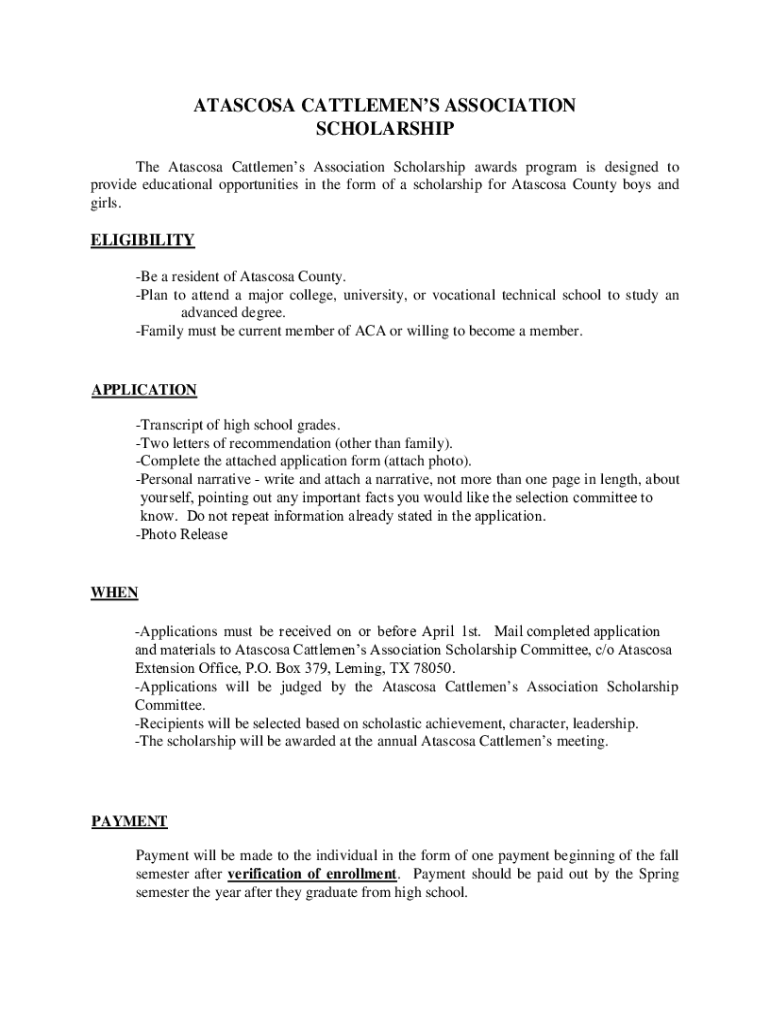 ATASCOSA CATTLEMEN'S ASSOCIATION
SCHOLARSHIP

The Atascosa Cattlemen's Association Scholarship awards program is designed to provide educational opportunities in the form of a scholarship for Atascosa County boys and girls.

ELIGIBILITY

-Be a resident of Atascosa County.
-Plan to attend a major college, university, or vocational technical school to study an advanced degree.
-Family must be current member of ACA or willing to become a member.

APPLICATION

-Transcript of high school grades.
-Two letters of recommendation (other than family).
-Complete the attached application form (attach photo).
-Personal narrative - write and attach a narrative, not more than one page in length, about yourself, pointing out any important facts you would like the selection committee to know. Do not repeat information already stated in the application.
-Photo Release

WHEN

-Applications must be received on or before April 1st. Mail completed application and materials to Atascosa Cattlemen's Association Scholarship Committee, c/o Atascosa Extension Office, P.O. Box 379, Leming, TX 78050.
-Applications will be judged by the Atascosa Cattlemen's Association Scholarship Committee.
-Recipients will be selected based on scholastic achievement, character, leadership.
-The scholarship will be awarded at the annual Atascosa Cattlemen's meeting.

PAYMENT

Payment will be made to the individual in the form of one payment beginning of the fall semester after verification of enrollment. Payment should be paid out by the Spring semester the year after they graduate from high school.